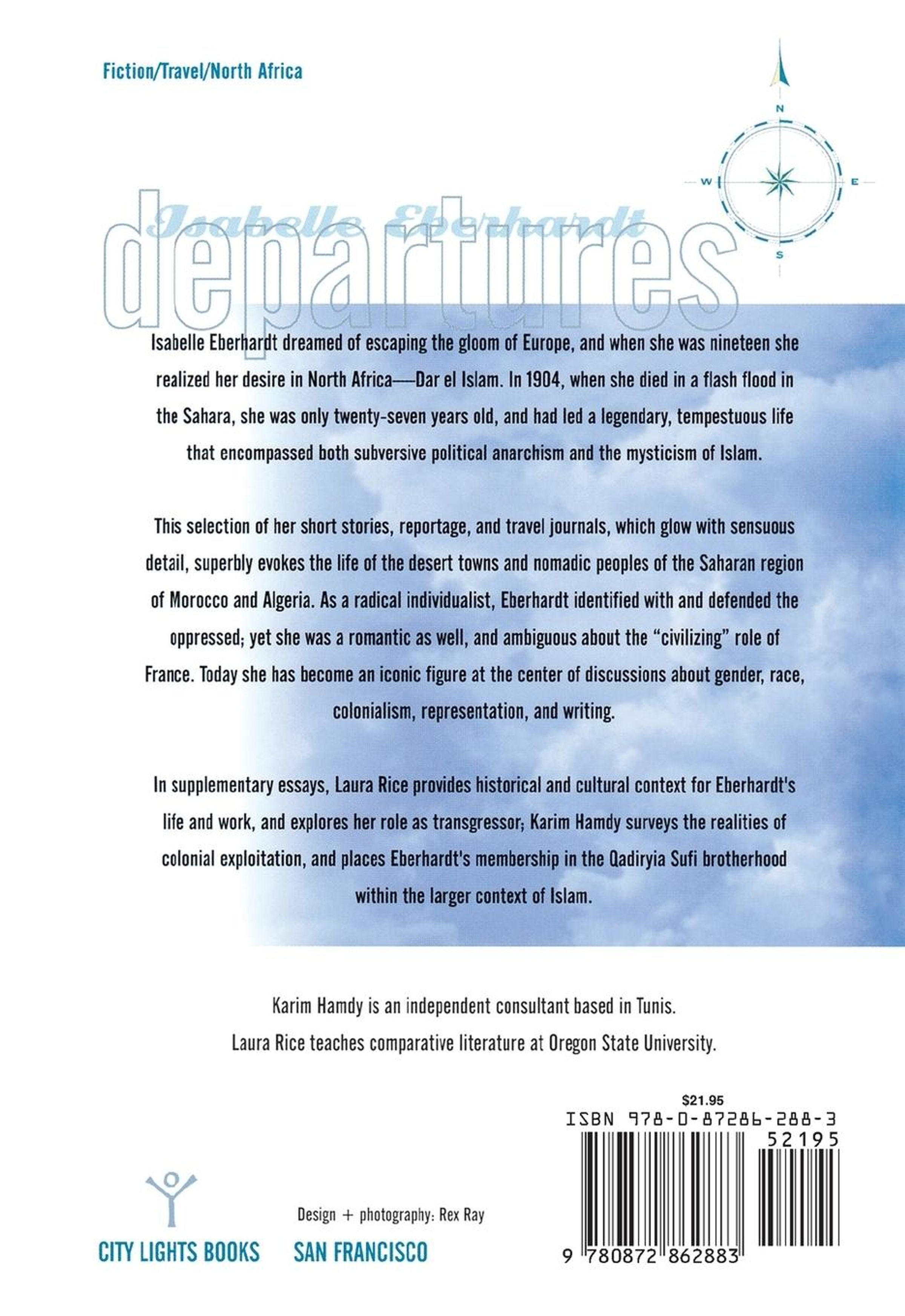 Fiction/Travel/North Africa

N
W
E
S

Isabelle Eberhardt
departures

Isabelle Eberhardt dreamed of escaping the gloom of Europe, and when she was nineteen she realized her desire in North Africa—Dar el Islam. In 1904, when she died in a flash flood in the Sahara, she was only twenty-seven years old, and had led a legendary, tempestuous life that encompassed both subversive political anarchism and the mysticism of Islam.

This selection of her short stories, reportage, and travel journals, which glow with sensuous detail, superbly evokes the life of the desert towns and nomadic peoples of the Saharan region of Morocco and Algeria. As a radical individualist, Eberhardt identified with and defended the oppressed; yet she was a romantic as well, and ambiguous about the "civilizing" role of France. Today she has become an iconic figure at the center of discussions about gender, race, colonialism, representation, and writing.

In supplementary essays, Laura Rice provides historical and cultural context for Eberhardt's life and work, and explores her role as transgressor; Karim Hamdy surveys the realities of colonial exploitation, and places Eberhardt's membership in the Qadiryia Sufi brotherhood within the larger context of Islam.

Karim Hamdy is an independent consultant based in Tunis.
Laura Rice teaches comparative literature at Oregon State University.

$21.95
ISBN 978-0-87286-288-3
52195

Design + photography: Rex Ray

CITY LIGHTS BOOKS SAN FRANCISCO

9 780872 862883